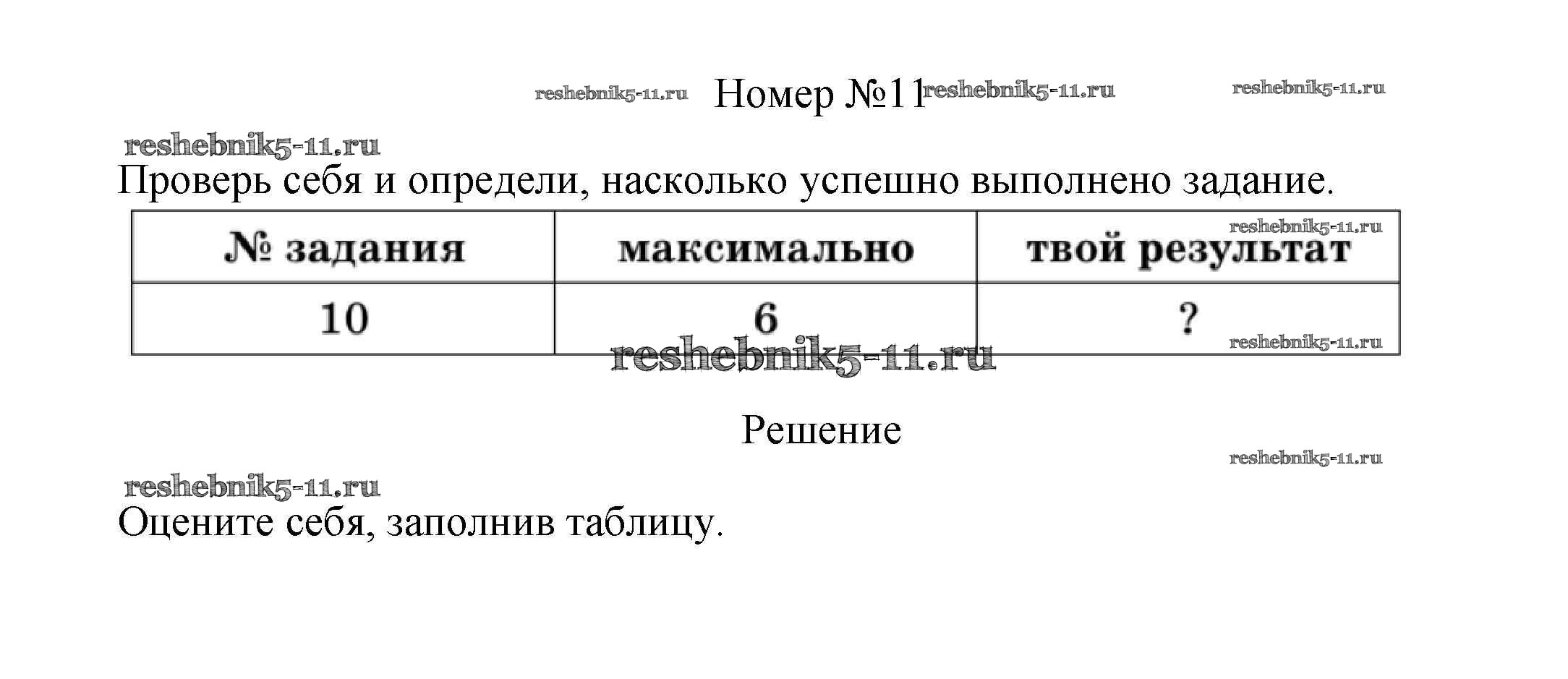 reshebnik5-11.ru Номер №11 reshebnik5-11.ru reshebnik5-11.ru

reshebnik5-11.ru

Проверь себя и определи, насколько успешно выполнено задание.

| № задания | максимально | твой результат |
|---|---|---|
| 10 | 6 | ? |

reshebnik5-11.ru reshebnik5-11.ru reshebnik5-11.ru

Решение

reshebnik5-11.ru

reshebnik5-11.ru

Оцените себя, заполнив таблицу.